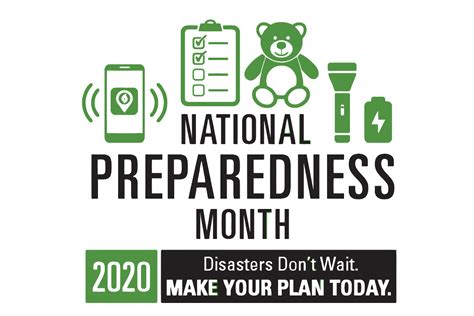 NATIONAL
PREPAREDNESS
MONTH

2020

Disasters Don't Wait.
MAKE YOUR PLAN TODAY.